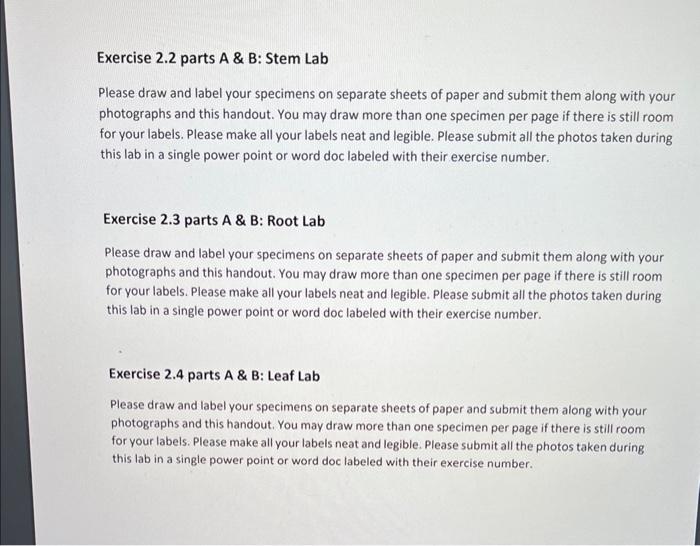 Exercise 2.2 parts A & B: Stem Lab

Please draw and label your specimens on separate sheets of paper and submit them along with your photographs and this handout. You may draw more than one specimen per page if there is still room for your labels. Please make all your labels neat and legible. Please submit all the photos taken during this lab in a single power point or word doc labeled with their exercise number.

Exercise 2.3 parts A & B: Root Lab

Please draw and label your specimens on separate sheets of paper and submit them along with your photographs and this handout. You may draw more than one specimen per page if there is still room for your labels. Please make all your labels neat and legible. Please submit all the photos taken during this lab in a single power point or word doc labeled with their exercise number.

Exercise 2.4 parts A & B: Leaf Lab

Please draw and label your specimens on separate sheets of paper and submit them along with your photographs and this handout. You may draw more than one specimen per page if there is still room for your labels. Please make all your labels neat and legible. Please submit all the photos taken during this lab in a single power point or word doc labeled with their exercise number.